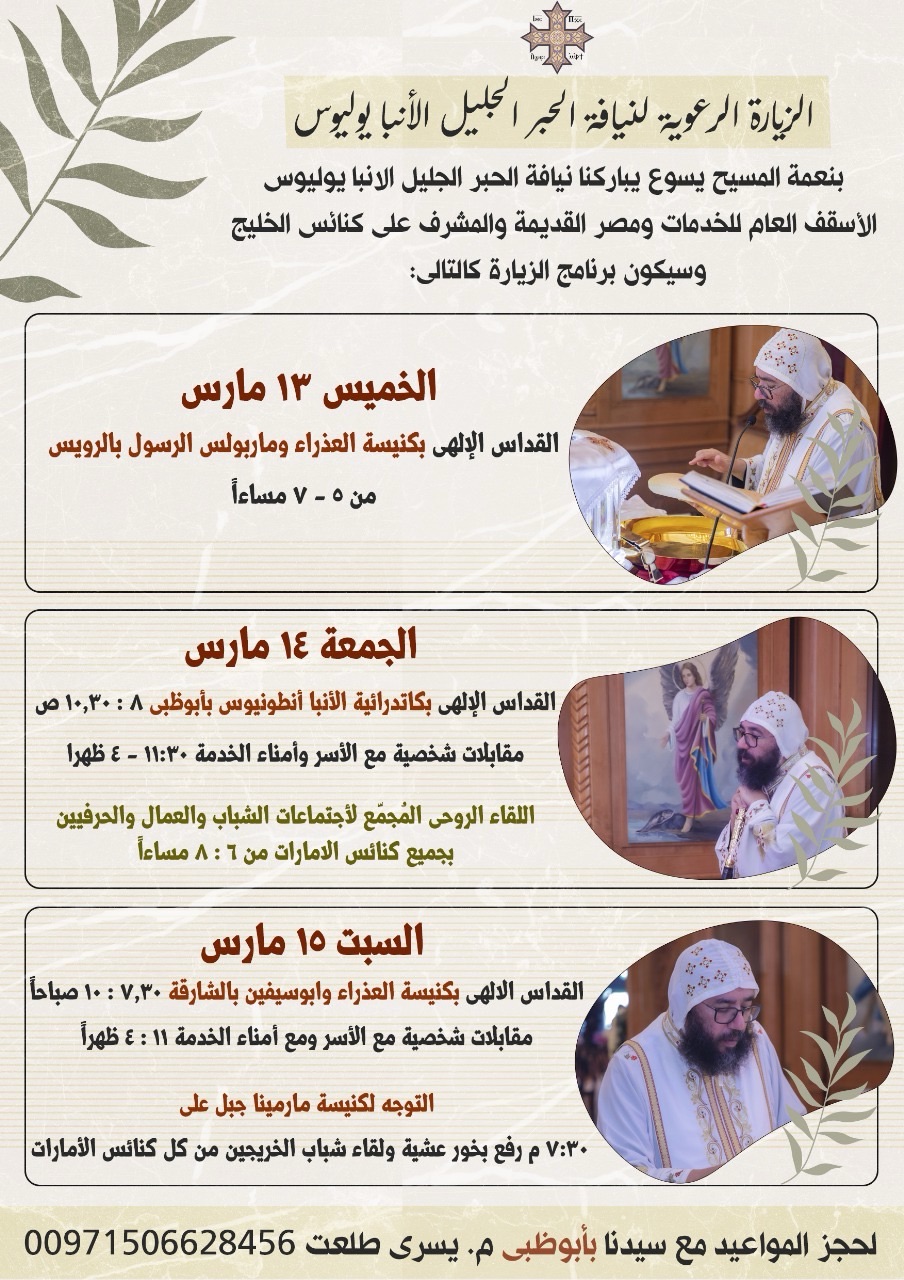 الزيارة الرعوية لنيافة الحبر الجليل الأنبا يوليوس

بنعمة المسيح يسوع يباركنا نيافة الحبر الجليل الانبا يوليوس الأسقف العام للخدمات ومصر القديمة والمشرف على كنائس الخليج وسيكون برنامج الزيارة كالتالى:

الخميس ١٣ مارس

القداس الإلهى بكنيسة العذراء وماربولس الرسول بالرويس

من ٥ - ٧ مساءاً

الجمعة ١٤ مارس

القداس الإلهى بكاتدرائية الأنبا أنطونيوس بأبوظبى ٨ : ١٠,٣٠ ص

مقابلات شخصية مع الأسر وأمناء الخدمة ١١:٣٠ - ٤ ظهرا

اللقاء الروحى المُجمّع لأجتماعات الشباب والعمال والحرفيين بجميع كنائس الامارات من ٦ : ٨ مساءاً

السبت ١٥ مارس

القداس الالهى بكنيسة العذراء وابوسيفين بالشارقة ٧,٣٠ : ١٠ صباحاً

مقابلات شخصية مع الأسر ومع أمناء الخدمة ١١ : ٤ ظهراً

التوجه لكنيسة مارمينا جبل على

٧:٣٠ م رفع بخور عشية ولقاء شباب الخريجين من كل كنائس الأمارات

لحجز المواعيد مع سيدنا بأبوظبى م. يسرى طلعت 00971506628456